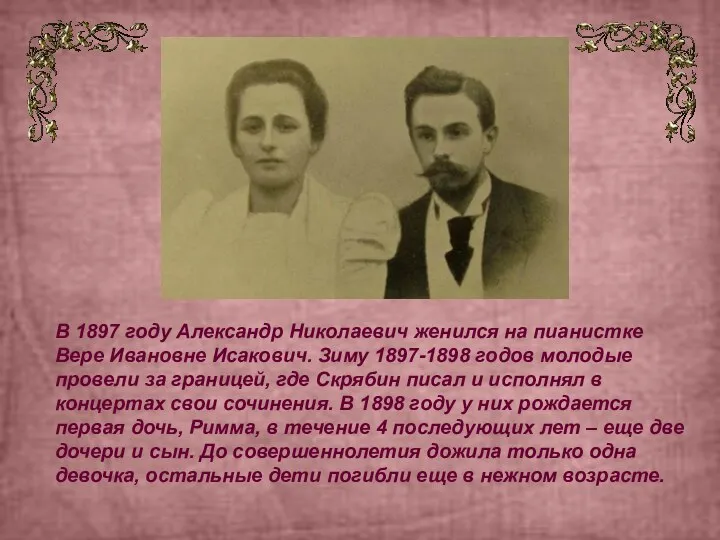 В 1897 году Александр Николаевич женился на пианистке Вере Ивановне Исакович. Зиму 1897-1898 годов молодые провели за границей, где Скрябин писал и исполнял в концертах свои сочинения. В 1898 году у них рождается первая дочь, Римма, в течение 4 последующих лет – еще две дочери и сын. До совершеннолетия дожила только одна девочка, остальные дети погибли еще в нежном возрасте.